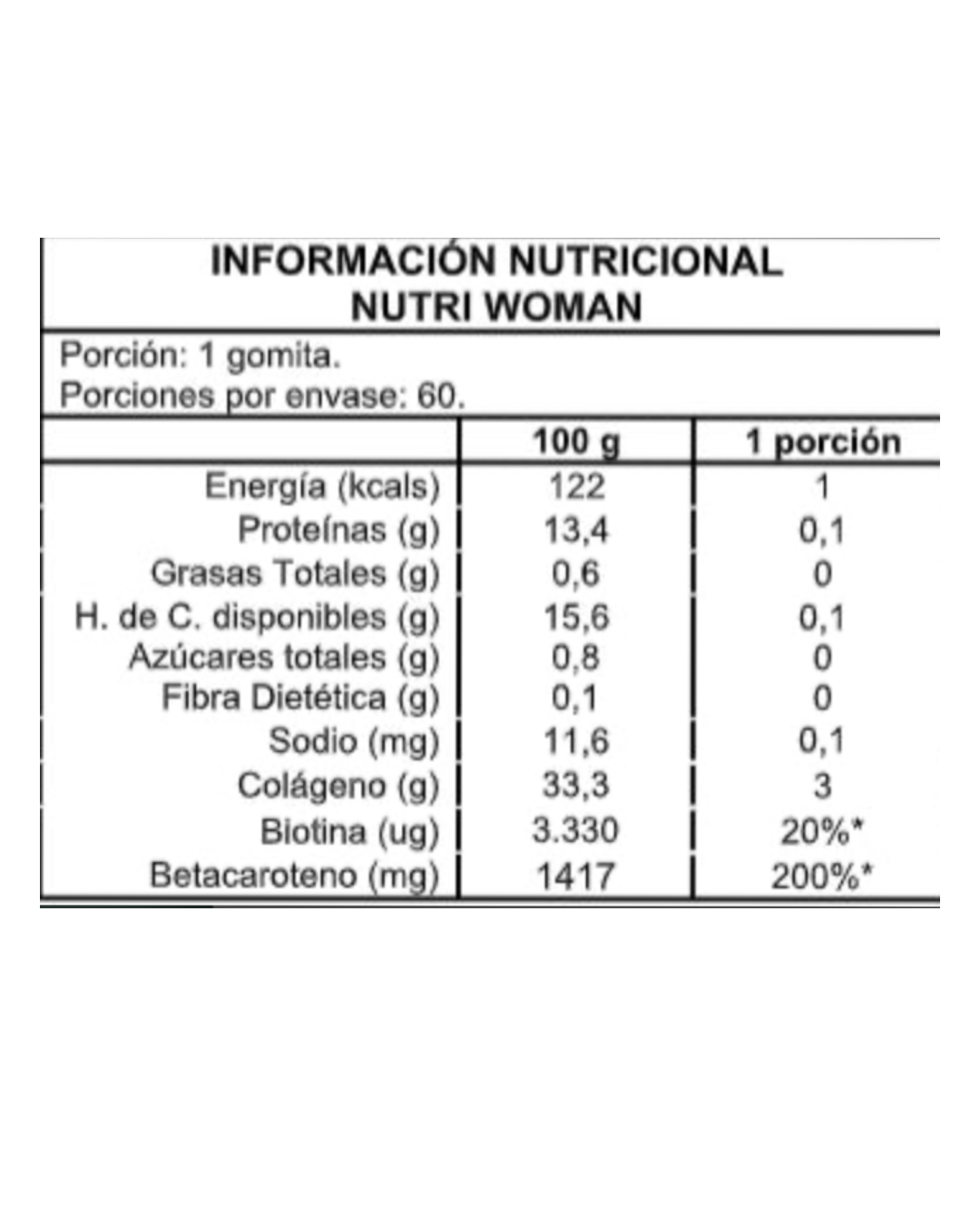 INFORMACIÓN NUTRICIONAL
NUTRI WOMAN

Porción: 1 gomita.
Porciones por envase: 60.

| | 100 g | 1 porción |
|---|---|---|
| Energía (kcals) | 122 | 1 |
| Proteínas (g) | 13,4 | 0,1 |
| Grasas Totales (g) | 0,6 | 0 |
| H. de C. disponibles (g) | 15,6 | 0,1 |
| Azúcares totales (g) | 0,8 | 0 |
| Fibra Dietética (g) | 0,1 | 0 |
| Sodio (mg) | 11,6 | 0,1 |
| Colágeno (g) | 33,3 | 3 |
| Biotina (ug) | 3.330 | 20%* |
| Betacaroteno (mg) | 1417 | 200%* |